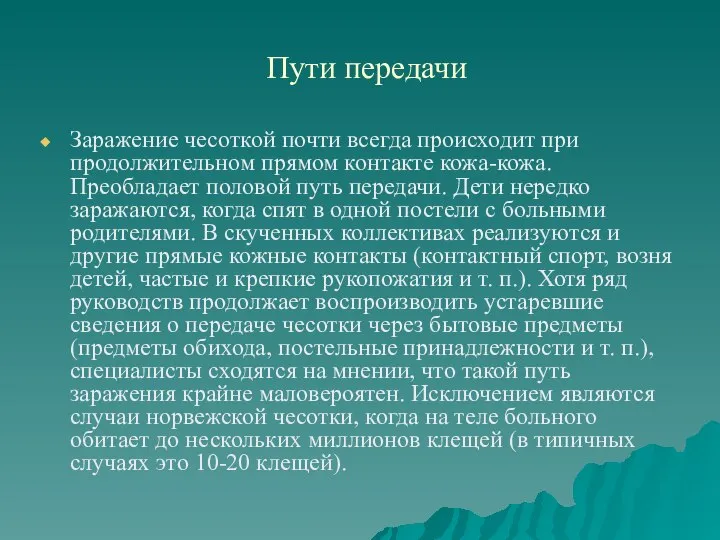 Пути передачи

Заражение чесоткой почти всегда происходит при продолжительном прямом контакте кожа-кожа. Преобладает половой путь передачи. Дети нередко заражаются, когда спят в одной постели с больными родителями. В скученных коллективах реализуются и другие прямые кожные контакты (контактный спорт, возня детей, частые и крепкие рукопожатия и т. п.). Хотя ряд руководств продолжает воспроизводить устаревшие сведения о передаче чесотки через бытовые предметы (предметы обихода, постельные принадлежности и т. п.), специалисты сходятся на мнении, что такой путь заражения крайне маловероятен. Исключением являются случаи норвежской чесотки, когда на теле больного обитает до нескольких миллионов клещей (в типичных случаях это 10-20 клещей).